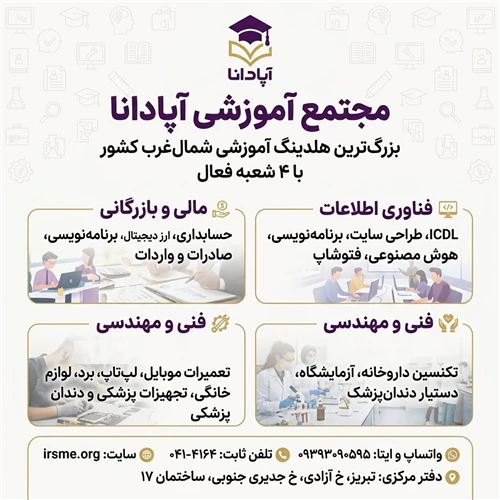 آپادانا

مجتمع آموزشی آپادانا

بزرگ‌ترین هلدینگ آموزشی شمال‌غرب کشور
با ۴ شعبه فعال

فناوری اطلاعات

ICDL، طراحی سایت، برنامه‌نویسی، هوش مصنوعی، فتوشاپ

مالی و بازرگانی

حسابداری، ارز دیجیتال، برنامه‌نویسی، صادرات و واردات

فنی و مهندسی

تکنسین داروخانه، آزمایشگاه، دستیار دندان‌پزشک

فنی و مهندسی

تعمیرات موبایل، لپ‌تاپ، برد، لوازم خانگی، تجهیزات پزشکی و دندان پزشکی

واتساپ و ایتا: ۰۹۳۹۳۰۹۰۵۹۵ تلفن ثابت: ۴۱۶۴-۰۴۱ سایت: irsme.org

دفتر مرکزی: تبریز، خ آزادی، خ جدیری جنوبی، ساختمان ۱۷